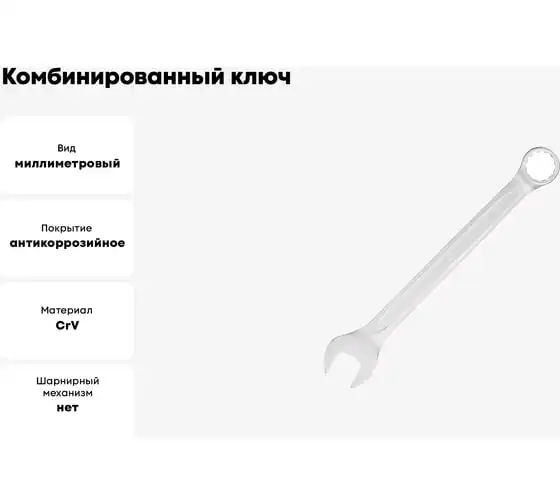 Комбинированный ключ

Вид
миллиметровый

Покрытие
антикоррозийное

Материал
CrV

Шарнирный механизм
нет